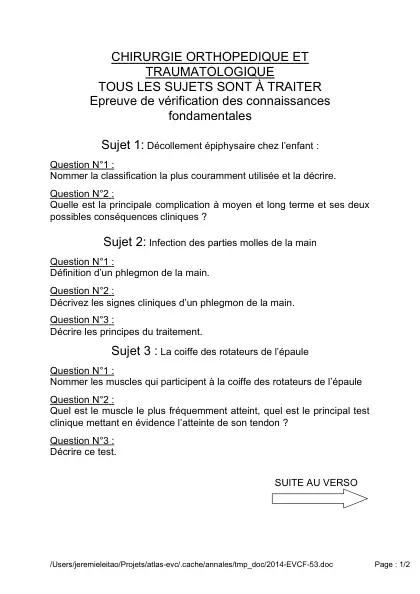 CHIRURGIE ORTHOPEDIQUE ET TRAUMATOLOGIQUE
TOUS LES SUJETS SONT À TRAITER
Epreuve de vérification des connaissances fondamentales

Sujet 1: Décollement épiphysaire chez l'enfant :

Question N°1 :
Nommer la classification la plus couramment utilisée et la décrire.

Question N°2 :
Quelle est la principale complication à moyen et long terme et ses deux possibles conséquences cliniques ?

Sujet 2: Infection des parties molles de la main

Question N°1 :
Définition d'un phlegmon de la main.

Question N°2 :
Décrivez les signes cliniques d'un phlegmon de la main.

Question N°3 :
Décrire les principes du traitement.

Sujet 3 : La coiffe des rotateurs de l'épaule

Question N°1 :
Nommer les muscles qui participent à la coiffe des rotateurs de l'épaule

Question N°2 :
Quel est le muscle le plus fréquemment atteint, quel est le principal test clinique mettant en évidence l'atteinte de son tendon ?

Question N°3 :
Décrire ce test.

SUITE AU VERSO

/Users/jeremieleitao/Projets/atlas-evc/.cache/annales/tmp_doc/2014-EVCF-53.doc Page : 1/2